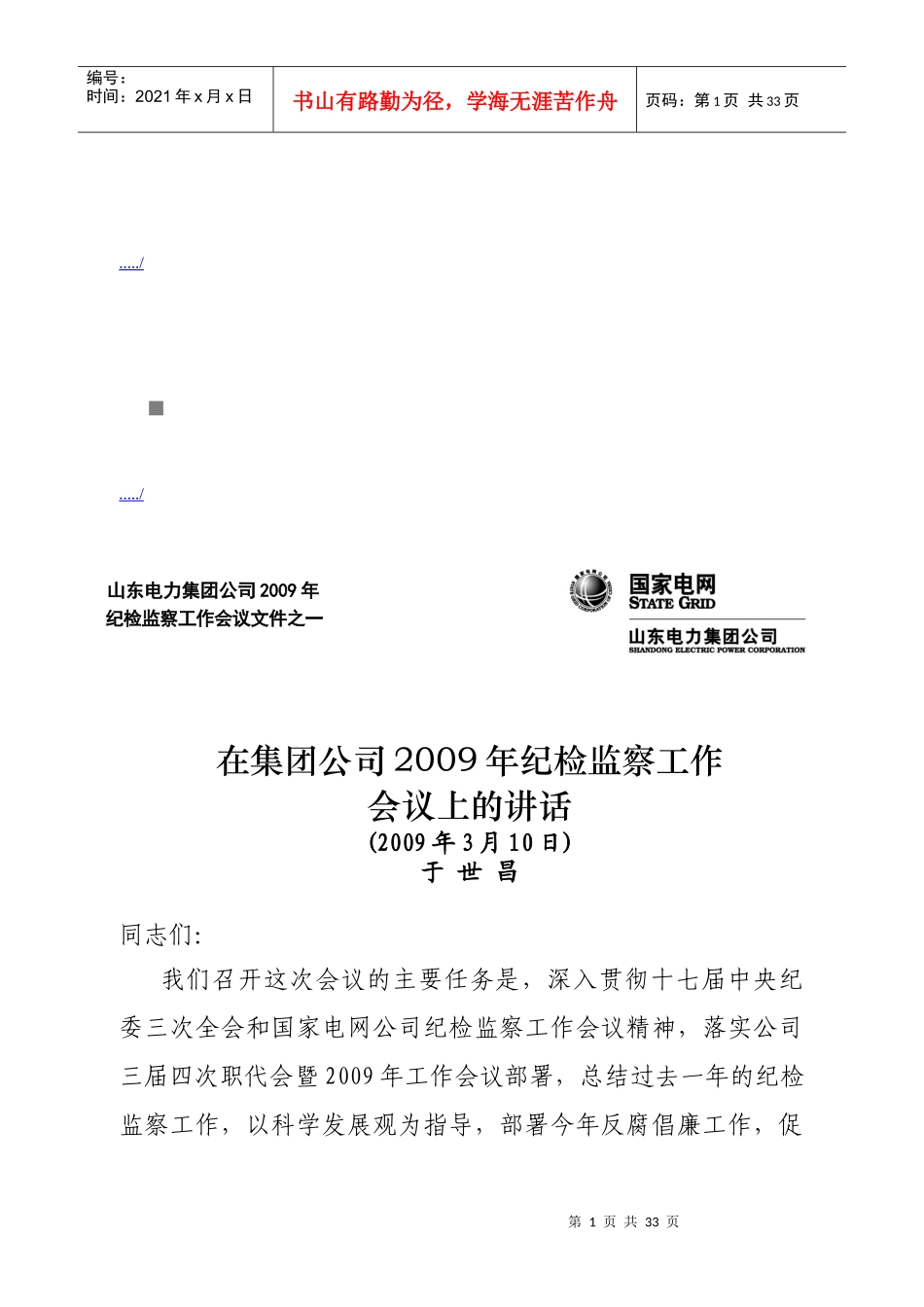 编号：
时间：2021 年 x 月 x 日

书山有路勤为径，学海无涯苦作舟

页码：第 1 页 共 33 页

...../

...../

山东电力集团公司 2009 年
纪检监察工作会议文件之一

国家电网
STATE GRID
山东电力集团公司
SHANDONG ELECTRIC POWER CORPORATION

在集团公司 2009 年纪检监察工作
会议上的讲话
(2009 年 3 月 10 日)
于 世 昌

同志们:

我们召开这次会议的主要任务是，深入贯彻十七届中央纪委三次全会和国家电网公司纪检监察工作会议精神，落实公司三届四次职代会暨 2009 年工作会议部署，总结过去一年的纪检监察工作，以科学发展观为指导，部署今年反腐倡廉工作，促

第 1 页 共 33 页